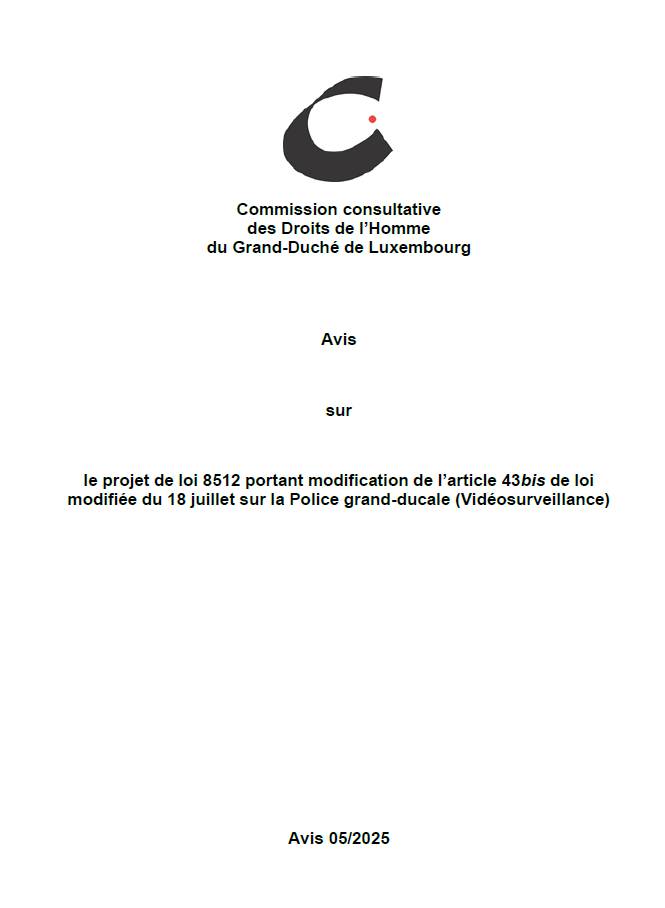 Commission consultative
des Droits de l'Homme
du Grand-Duché de Luxembourg

Avis

sur

le projet de loi 8512 portant modification de l'article 43bis de loi modifiée du 18 juillet sur la Police grand-ducale (Vidéosurveillance)

Avis 05/2025